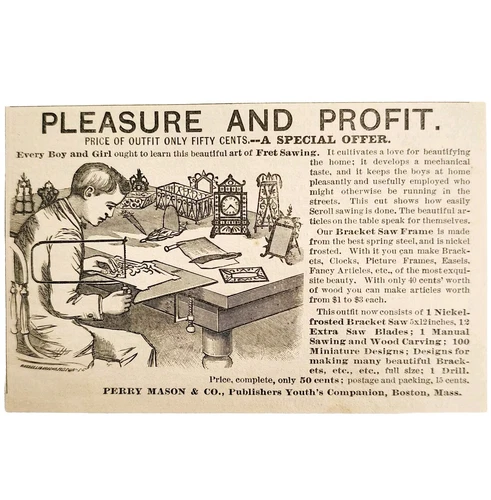 PLEASURE AND PROFIT.

PRICE OF OUTFIT ONLY FIFTY CENTS.--A SPECIAL OFFER.

Every Boy and Girl ought to learn this beautiful art of Fret Sawing. It cultivates a love for beautifying the home; it develops a mechanical taste, and it keeps the boys at home pleasantly and usefully employed who might otherwise be running in the streets. This cut shows how easily Scroll sawing is done. The beautiful articles on the table speak for themselves.

Our Bracket Saw Frame is made from the best spring steel, and is nickel frosted. With it you can make Brackets, Clocks, Picture Frames, Easels, Fancy Articles, etc., of the most exquisite beauty. With only 40 cents' worth of wood you can make articles worth from $1 to $3 each.

This outfit now consists of 1 Nickel-frosted Bracket Saw 5x12 inches, 12 Extra Saw Blades; 1 Manual Sawing and Wood Carving; 100 Miniature Designs; Designs for making many beautiful Brackets, etc., etc., full size; 1 Drill.

Price, complete, only 50 cents; postage and packing, 15 cents.

PERRY MASON & CO., Publishers Youth's Companion, Boston, Mass.